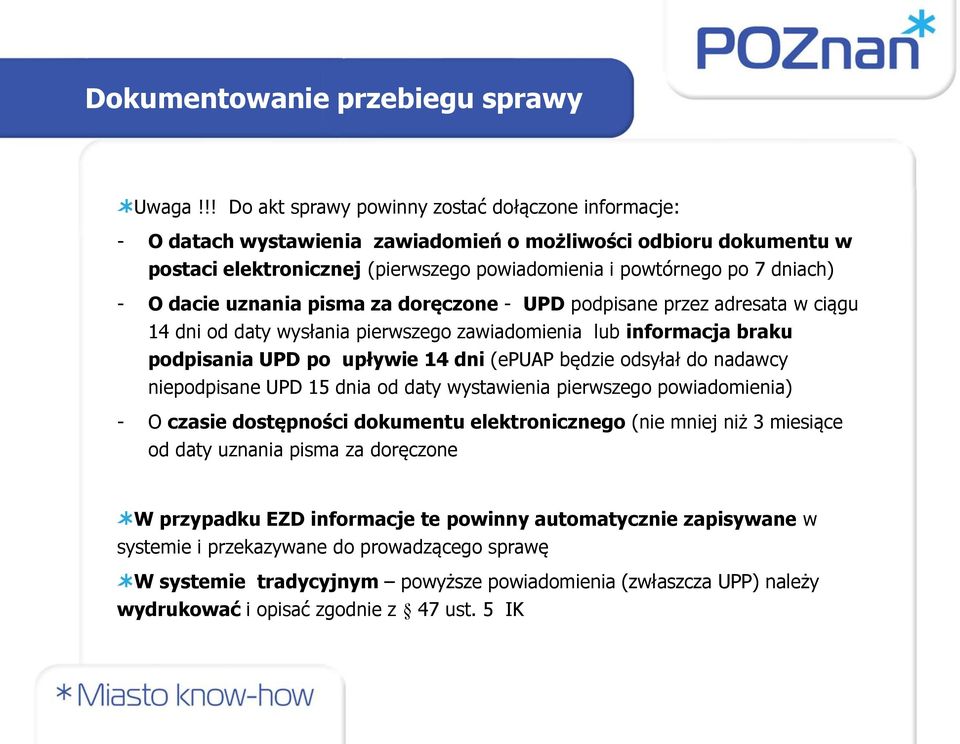 POZnan*

Dokumentowanie przebiegu sprawy

*Uwaga !!! Do akt sprawy powinny zostać dołączone informacje:

- O datach wystawienia zawiadomień o możliwości odbioru dokumentu w postaci elektronicznej (pierwszego powiadomienia i powtórnego po 7 dniach)

- O dacie uznania pisma za doręczone - UPD podpisane przez adresata w ciągu 14 dni od daty wysłania pierwszego zawiadomienia lub informacja braku podpisania UPD po upływie 14 dni (ePUAP będzie odsyłał do nadawcy niepodpisane UPD 15 dnia od daty wystawienia pierwszego powiadomienia)

- O czasie dostępności dokumentu elektronicznego (nie mniej niż 3 miesiące od daty uznania pisma za doręczone

*W przypadku EZD informacje te powinny automatycznie zapisywane w systemie i przekazywane do prowadzącego sprawę

*W systemie tradycyjnym – powyższe powiadomienia (zwłaszcza UPP) należy wydrukować i opisać zgodnie z § 47 ust. 5 IK

*Miasto know-how